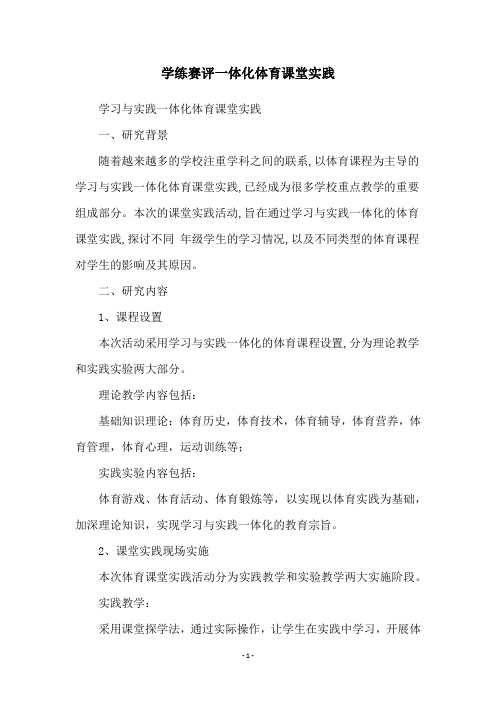 学练赛评一体化体育课堂实践

学习与实践一体化体育课堂实践

一、研究背景

随着越来越多的学校注重学科之间的联系,以体育课程为主导的学习与实践一体化体育课堂实践,已经成为很多学校重点教学的重要组成部分。本次的课堂实践活动,旨在通过学习与实践一体化的体育课堂实践,探讨不同 年级学生的学习情况,以及不同类型的体育课程对学生的影响及其原因。

二、研究内容

1、课程设置

本次活动采用学习与实践一体化的体育课程设置,分为理论教学和实践实验两大部分。

理论教学内容包括:

基础知识理论:体育历史,体育技术,体育辅导,体育营养,体育管理,体育心理,运动训练等;

实践实验内容包括:

体育游戏、体育活动、体育锻炼等,以实现以体育实践为基础,加深理论知识,实现学习与实践一体化的教育宗旨。

2、课堂实践现场实施

本次体育课堂实践活动分为实践教学和实验教学两大实施阶段。

实践教学:

采用课堂探学法,通过实际操作,让学生在实践中学习,开展体

- 1 -